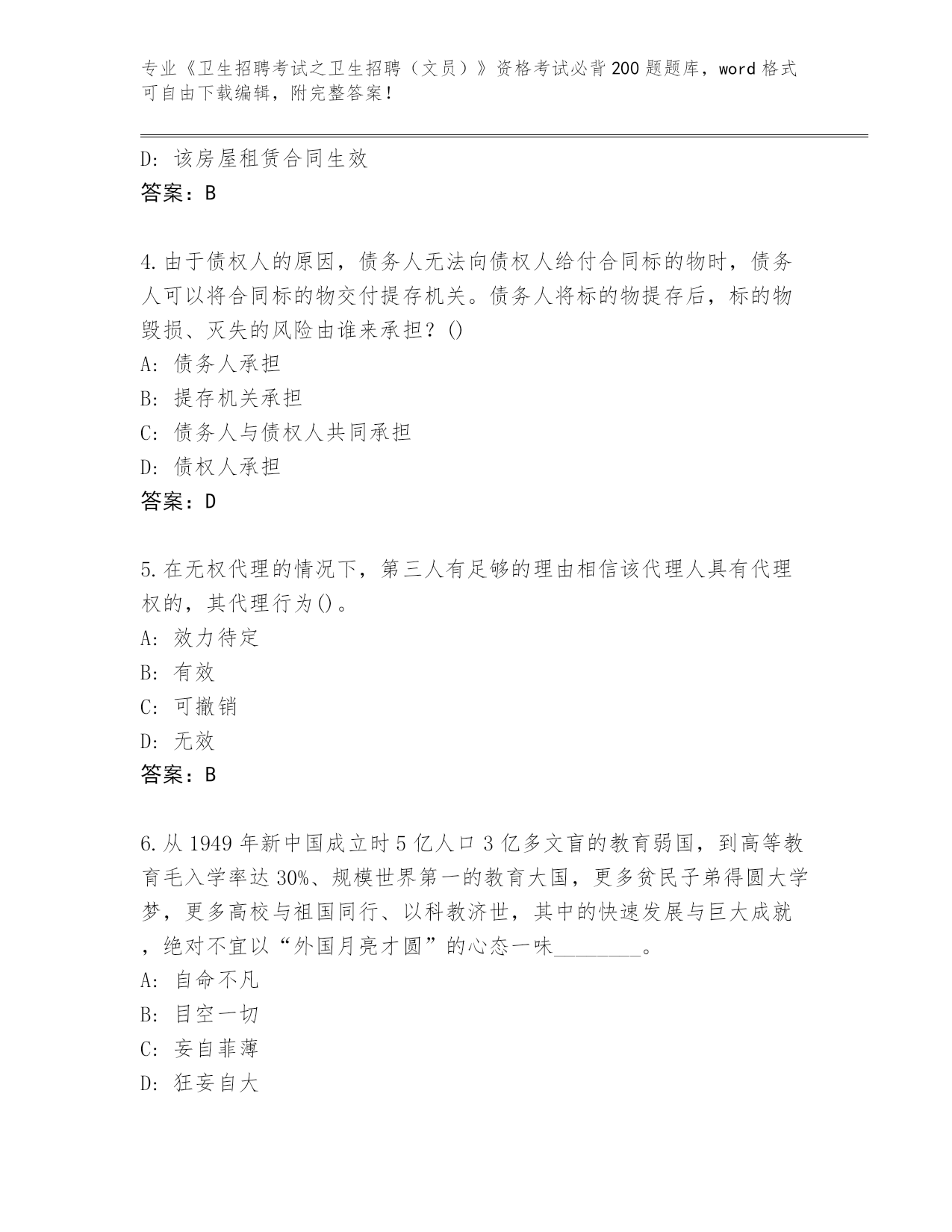 专业《卫生招聘考试之卫生招聘（文员）》资格考试必背200题题库，word格式可自由下载编辑，附完整答案！

D: 该房屋租赁合同生效
答案：B

4.由于债权人的原因，债务人无法向债权人给付合同标的物时，债务人可以将合同标的物交付提存机关。债务人将标的物提存后，标的物毁损、灭失的风险由谁来承担？()
A: 债务人承担
B: 提存机关承担
C: 债务人与债权人共同承担
D: 债权人承担
答案：D

5.在无权代理的情况下，第三人有足够的理由相信该代理人具有代理权的，其代理行为()。
A: 效力待定
B: 有效
C: 可撤销
D: 无效
答案：B

6.从1949年新中国成立时5亿人口3亿多文盲的教育弱国，到高等教育毛入学率达30%、规模世界第一的教育大国，更多贫民子弟得圆大学梦，更多高校与祖国同行、以科教济世，其中的快速发展与巨大成就，绝对不宜以“外国月亮才圆”的心态一味________。
A: 自命不凡
B: 目空一切
C: 妄自菲薄
D: 狂妄自大